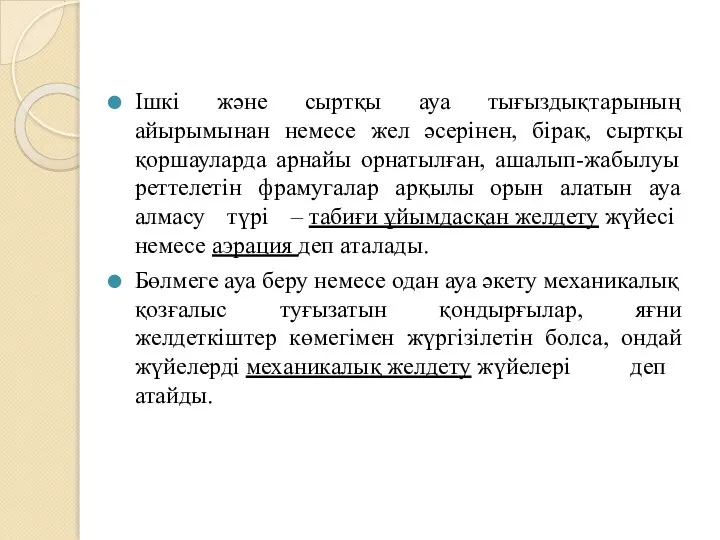 Ішкі және сыртқы ауа тығыздықтарының айырымынан немесе жел әсерінен, бірақ, сыртқы қоршауларда арнайы орнатылған, ашалып-жабылуы реттелетін фрамугалар арқылы орын алатын ауа алмасу түрі – табиғи ұйымдасқан желдету жүйесі немесе аэрация деп аталады.

Бөлмеге ауа беру немесе одан ауа әкету механикалық қозғалыс туғызатын қондырғылар, яғни желдеткіштер көмегімен жүргізілетін болса, ондай жүйелерді механикалық желдету жүйелері деп атайды.